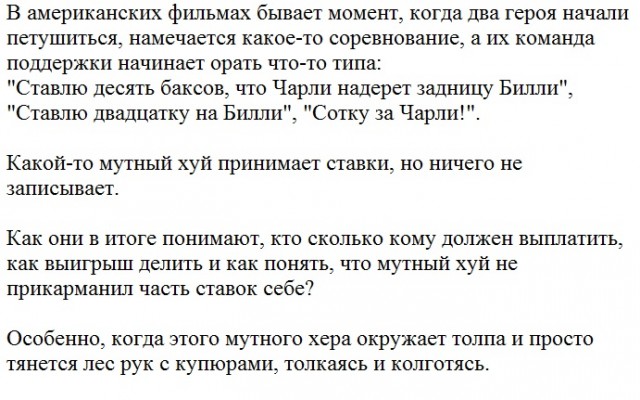 В американских фильмах бывает момент, когда два героя начали петушиться, намечается какое-то соревнование, а их команда поддержки начинает орать что-то типа:
"Ставлю десять баксов, что Чарли надерет задницу Билли", "Ставлю двадцатку на Билли", "Сотку за Чарли!".

Какой-то мутный хуй принимает ставки, но ничего не записывает.

Как они в итоге понимают, кто сколько кому должен выплатить, как выигрыш делить и как понять, что мутный хуй не прикарманил часть ставок себе?

Особенно, когда этого мутного хера окружает толпа и просто тянется лес рук с купюрами, толкаясь и колготясь.